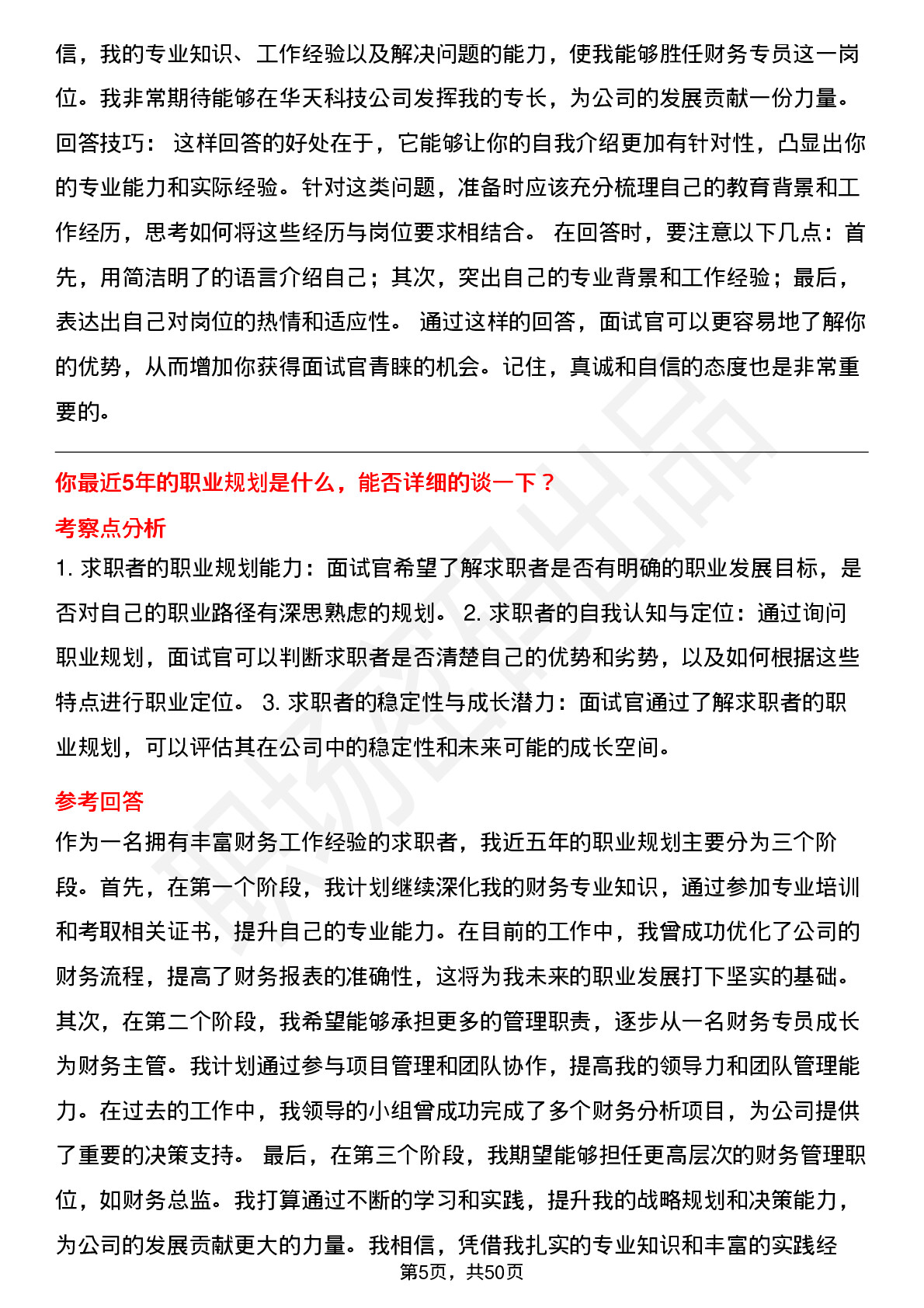 信，我的专业知识、工作经验以及解决问题的能力，使我能够胜任财务专员这一岗位。我非常期待能够在华天科技公司发挥我的专长，为公司的发展贡献一份力量。回答技巧： 这样回答的好处在于，它能够让你的自我介绍更加有针对性，凸显出你的专业能力和实际经验。针对这类问题，准备时应该充分梳理自己的教育背景和工作经历，思考如何将这些经历与岗位要求相结合。 在回答时，要注意以下几点：首先，用简洁明了的语言介绍自己；其次，突出自己的专业背景和工作经验；最后，表达出自己对岗位的热情和适应性。 通过这样的回答，面试官可以更容易地了解你的优势，从而增加你获得面试官青睐的机会。记住，真诚和自信的态度也是非常重要的。

你最近5年的职业规划是什么，能否详细的谈一下？

考察点分析

1. 求职者的职业规划能力：面试官希望了解求职者是否有明确的职业发展目标，是否对自己的职业路径有深思熟虑的规划。 2. 求职者的自我认知与定位：通过询问职业规划，面试官可以判断求职者是否清楚自己的优势和劣势，以及如何根据这些特点进行职业定位。 3. 求职者的稳定性与成长潜力：面试官通过了解求职者的职业规划，可以评估其在公司中的稳定性和未来可能的成长空间。

参考回答

作为一名拥有丰富财务工作经验的求职者，我近五年的职业规划主要分为三个阶段。首先，在第一个阶段，我计划继续深化我的财务专业知识，通过参加专业培训和考取相关证书，提升自己的专业能力。在目前的工作中，我曾成功优化了公司的财务流程，提高了财务报表的准确性，这将为我未来的职业发展打下坚实的基础。其次，在第二个阶段，我希望能够承担更多的管理职责，逐步从一名财务专员成长为财务主管。我计划通过参与项目管理和团队协作，提高我的领导力和团队管理能力。在过去的工作中，我领导的小组曾成功完成了多个财务分析项目，为公司提供了重要的决策支持。 最后，在第三个阶段，我期望能够担任更高层次的财务管理职位，如财务总监。我打算通过不断的学习和实践，提升我的战略规划和决策能力，为公司的发展贡献更大的力量。我相信，凭借我扎实的专业知识和丰富的实践经

第5页，共50页